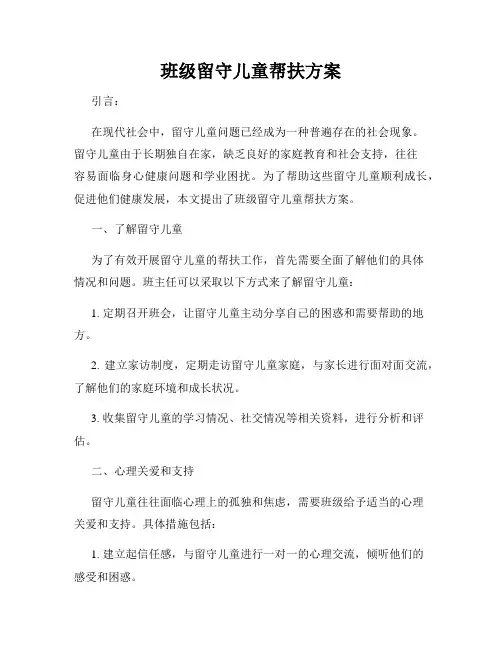 班级留守儿童帮扶方案

引言：

在现代社会中，留守儿童问题已经成为一种普遍存在的社会现象。留守儿童由于长期独自在家，缺乏良好的家庭教育和社会支持，往往容易面临身心健康问题和学业困扰。为了帮助这些留守儿童顺利成长，促进他们健康发展，本文提出了班级留守儿童帮扶方案。

一、了解留守儿童

为了有效开展留守儿童的帮扶工作，首先需要全面了解他们的具体情况和问题。班主任可以采取以下方式来了解留守儿童：

1. 定期召开班会，让留守儿童主动分享自己的困惑和需要帮助的地方。

2. 建立家访制度，定期走访留守儿童家庭，与家长进行面对面交流，了解他们的家庭环境和成长状况。

3. 收集留守儿童的学习情况、社交情况等相关资料，进行分析和评估。

二、心理关爱和支持

留守儿童往往面临心理上的孤独和焦虑，需要班级给予适当的心理关爱和支持。具体措施包括：

1. 建立起信任感，与留守儿童进行一对一的心理交流，倾听他们的感受和困惑。